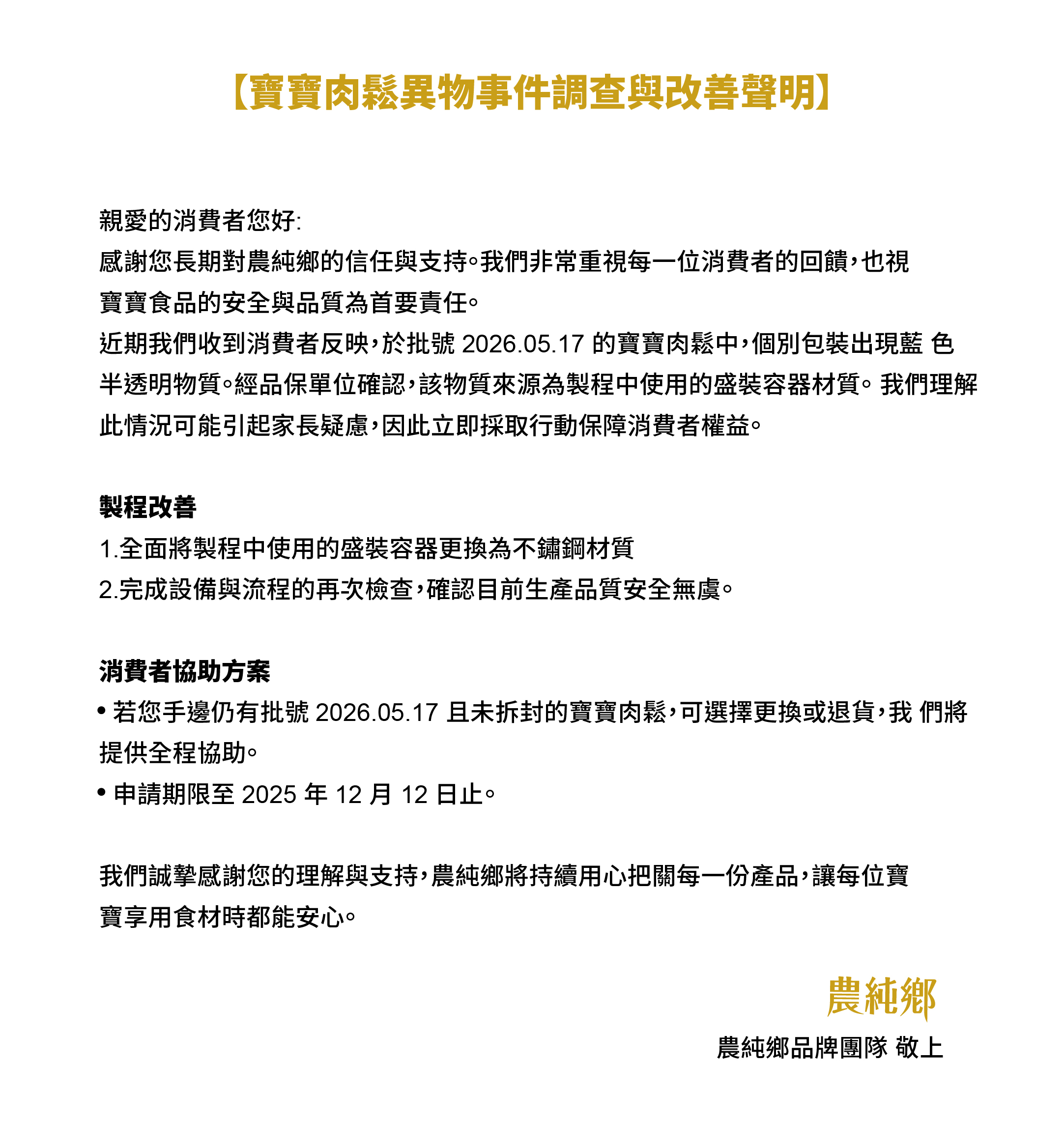 【寶寶肉鬆異物事件調查與改善聲明】

親愛的消費者您好:
感謝您長期對農純鄉的信任與支持。我們非常重視每一位消費者的回饋，也視寶寶食品的安全與品質為首要責任。
近期我們收到消費者反映，於批號 2026.05.17 的寶寶肉鬆中，個別包裝出現藍 色半透明物質。經品保單位確認，該物質來源為製程中使用的盛裝容器材質。 我們理解此情況可能引起家長疑慮，因此立即採取行動保障消費者權益。

製程改善
1.全面將製程中使用的盛裝容器更換為不鏽鋼材質
2.完成設備與流程的再次檢查，確認目前生產品質安全無虞。

消費者協助方案
• 若您手邊仍有批號 2026.05.17 且未拆封的寶寶肉鬆，可選擇更換或退貨，我 們將提供全程協助。
• 申請期限至 2025 年 12 月 12 日止。

我們誠摯感謝您的理解與支持，農純鄉將持續用心把關每一份產品，讓每位寶寶享用食材時都能安心。

農純鄉
農純鄉品牌團隊 敬上